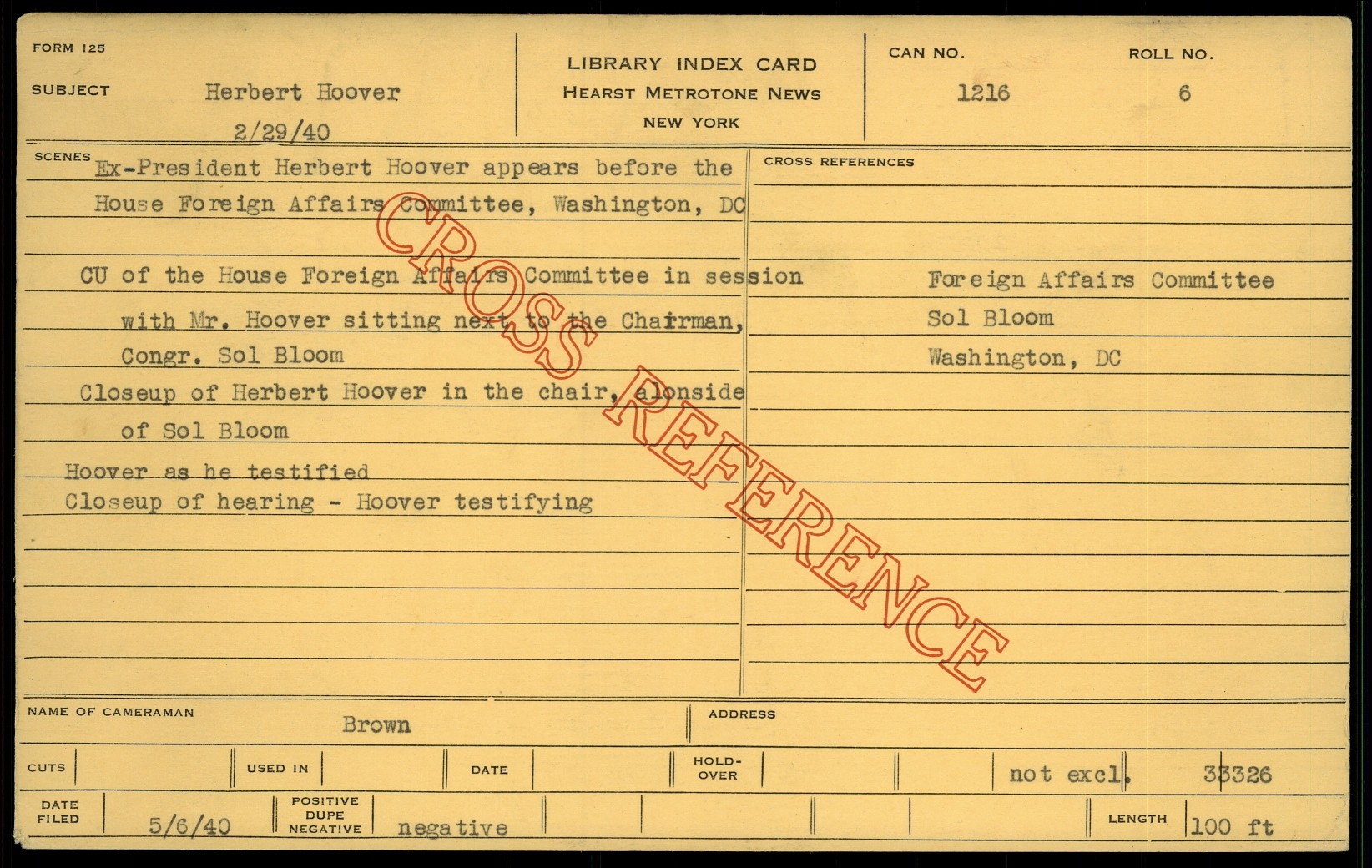 FORM 125

SUBJECT Herbert Hoover

2/29/40

LIBRARY INDEX CARD
HEARST METROTONE NEWS
NEW YORK

CAN NO.
1216

ROLL NO.
6

SCENES
Ex-President Herbert Hoover appears before the House Foreign Affairs Committee, Washington, DC

CU of the House Foreign Affairs Committee in session with Mr. Hoover sitting next to the Chairman, Congr. Sol Bloom

Closeup of Herbert Hoover in the chair, alonside of Sol Bloom

Hoover as he testified
Closeup of hearing - Hoover testifying

CROSS REFERENCES

Foreign Affairs Committee
Sol Bloom
Washington, DC

NAME OF CAMERAMAN Brown

ADDRESS

CUTS

USED IN

DATE

HOLD-OVER

not excl. 33326

DATE FILED 5/6/40

POSITIVE DUPE NEGATIVE negative

LENGTH 100 ft

CROSS REFERENCE